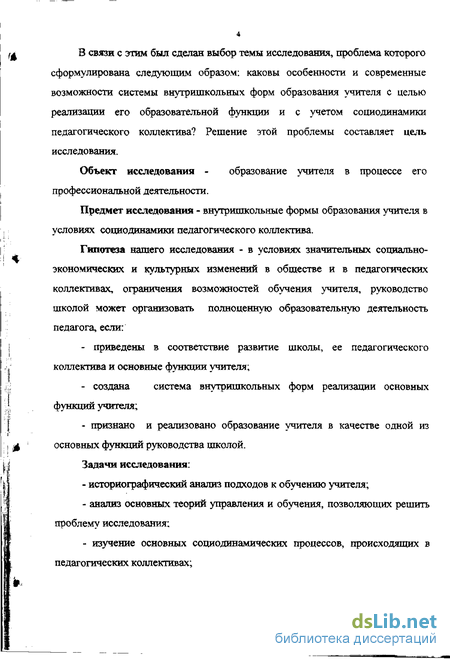 4

В связи с этим был сделан выбор темы исследования, проблема которого сформулирована следующим образом: каковы особенности и современные возможности системы внутришкольных форм образования учителя с целью реализации его образовательной функции и с учетом социодинамики педагогического коллектива? Решение этой проблемы составляет цель исследования.

Объект исследования - образование учителя в процессе его профессиональной деятельности.

Предмет исследования - внутришкольные формы образования учителя в условиях социодинамики педагогического коллектива.

Гипотеза нашего исследования - в условиях значительных социально-экономических и культурных изменений в обществе и в педагогических коллективах, ограничения возможностей обучения учителя, руководство школой может организовать полноценную образовательную деятельность педагога, если:

- приведены в соответствие развитие школы, ее педагогического коллектива и основные функции учителя;

- создана система внутришкольных форм реализации основных функций учителя;

- признано и реализовано образование учителя в качестве одной из основных функций руководства школой.

Задачи исследования:

- историографический анализ подходов к обучению учителя;

- анализ основных теорий управления и обучения, позволяющих решить проблему исследования;

- изучение основных социодинамических процессов, происходящих в педагогических коллективах;

dsLib.net
библиотека диссертаций